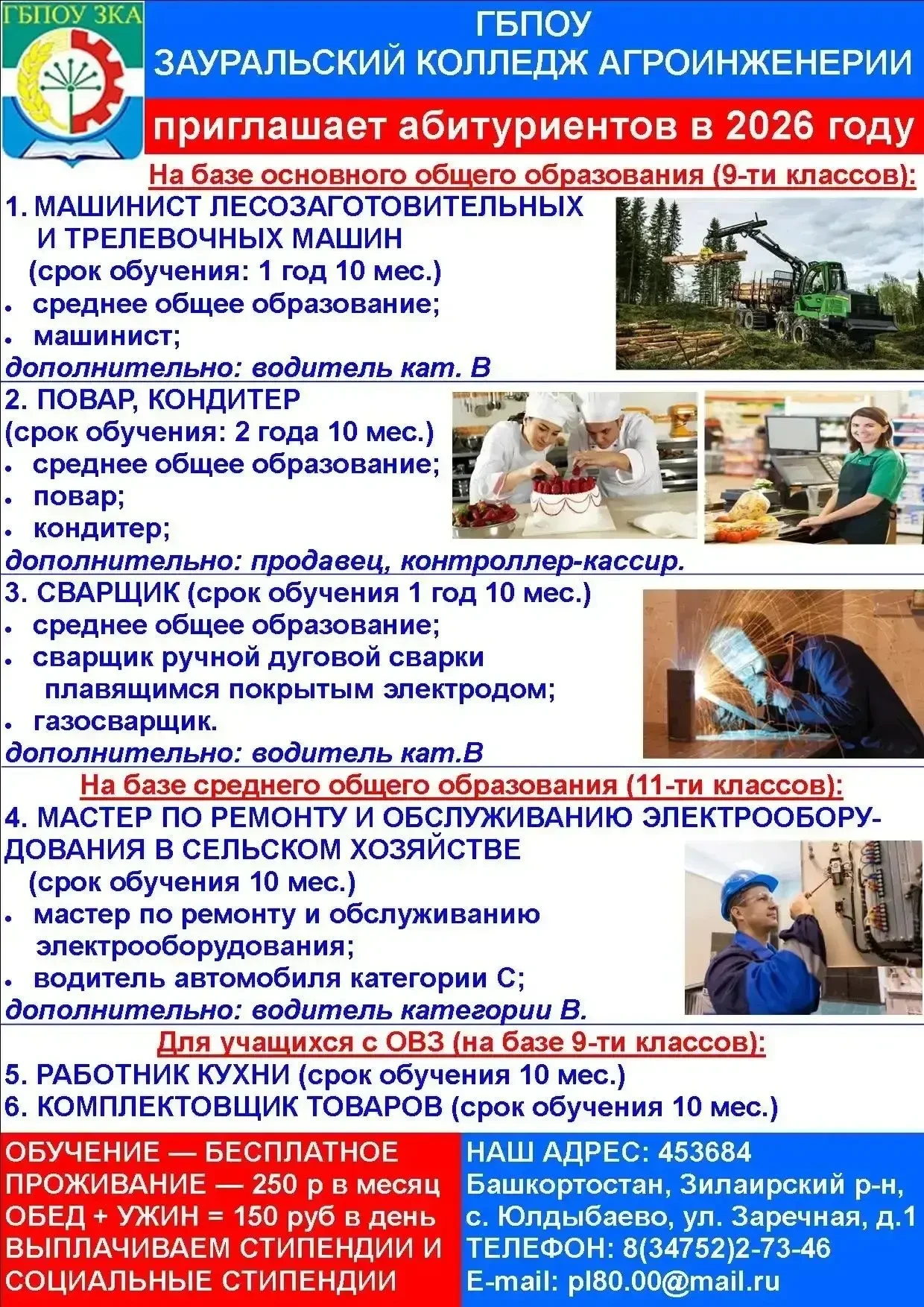 ГБПОУ ЗКА

ГБПОУ
ЗАУРАЛЬСКИЙ КОЛЛЕДЖ АГРОИНЖЕНЕРИИ

приглашает абитуриентов в 2026 году

На базе основного общего образования (9-ти классов):

1. МАШИНИСТ ЛЕСОЗАГОТОВИТЕЛЬНЫХ И ТРЕЛЕВОЧНЫХ МАШИН
(срок обучения: 1 год 10 мес.)
• среднее общее образование;
• машинист;
дополнительно: водитель кат. В

2. ПОВАР, КОНДИТЕР
(срок обучения: 2 года 10 мес.)
• среднее общее образование;
• повар;
• кондитер;
дополнительно: продавец, контроллер-кассир.

3. СВАРЩИК (срок обучения 1 год 10 мес.)
• среднее общее образование;
• сварщик ручной дуговой сварки плавящимся покрытым электродом;
• газосварщик.
дополнительно: водитель кат.В

На базе среднего общего образования (11-ти классов):

4. МАСТЕР ПО РЕМОНТУ И ОБСЛУЖИВАНИЮ ЭЛЕКТРООБОРУДОВАНИЯ В СЕЛЬСКОМ ХОЗЯЙСТВЕ
(срок обучения 10 мес.)
• мастер по ремонту и обслуживанию электрооборудования;
• водитель автомобиля категории С;
дополнительно: водитель категории В.

Для учащихся с ОВЗ (на базе 9-ти классов):

5. РАБОТНИК КУХНИ (срок обучения 10 мес.)
6. КОМПЛЕКТОВЩИК ТОВАРОВ (срок обучения 10 мес.)

ОБУЧЕНИЕ — БЕСПЛАТНОЕ
ПРОЖИВАНИЕ — 250 р в месяц
ОБЕД + УЖИН = 150 руб в день
ВЫПЛАЧИВАЕМ СТИПЕНДИИ И СОЦИАЛЬНЫЕ СТИПЕНДИИ

НАШ АДРЕС: 453684
Башкортостан, Зилаирский р-н, с. Юлдыбаево, ул. Заречная, д.1
ТЕЛЕФОН: 8(34752)2-73-46
E-mail: pl80.00@mail.ru